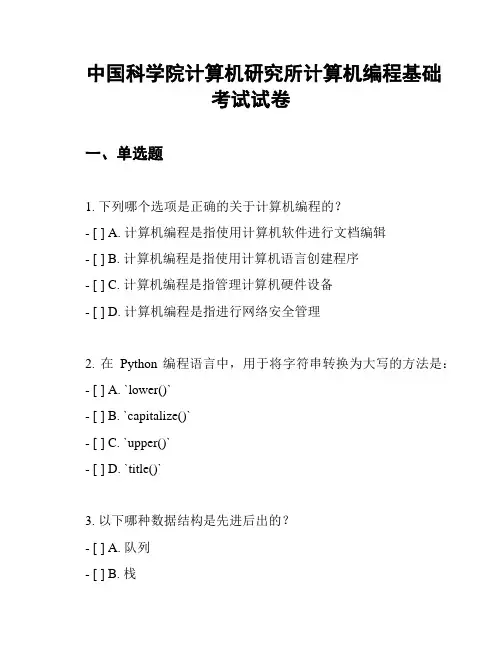 中国科学院计算机研究所计算机编程基础考试试卷

一、单选题

1. 下列哪个选项是正确的关于计算机编程的？

- [ ] A. 计算机编程是指使用计算机软件进行文档编辑

- [ ] B. 计算机编程是指使用计算机语言创建程序

- [ ] C. 计算机编程是指管理计算机硬件设备

- [ ] D. 计算机编程是指进行网络安全管理

2. 在 Python 编程语言中，用于将字符串转换为大写的方法是：

- [ ] A. `lower()`

- [ ] B. `capitalize()`

- [ ] C. `upper()`

- [ ] D. `title()`

3. 以下哪种数据结构是先进后出的？

- [ ] A. 队列

- [ ] B. 栈